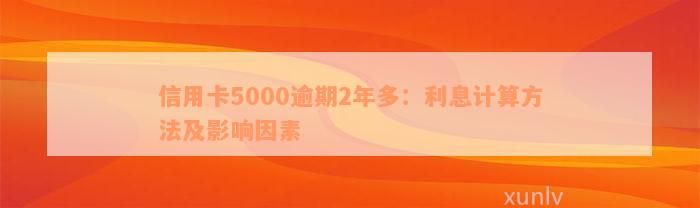 信用卡5000逾期2年多：利息计算方法及影响因素

xunlv